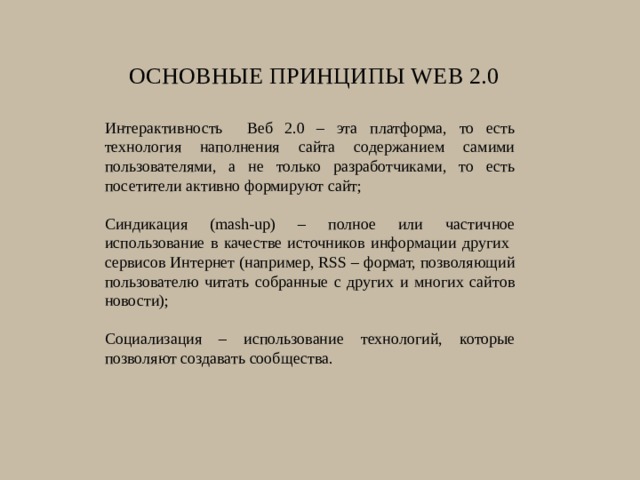 ОСНОВНЫЕ ПРИНЦИПЫ WEB 2.0

Интерактивность Веб 2.0 – эта платформа, то есть технология наполнения сайта содержанием самими пользователями, а не только разработчиками, то есть посетители активно формируют сайт;

Синдикация (mash-up) – полное или частичное использование в качестве источников информации других сервисов Интернет (например, RSS – формат, позволяющий пользователю читать собранные с других и многих сайтов новости);

Социализация – использование технологий, которые позволяют создавать сообщества.